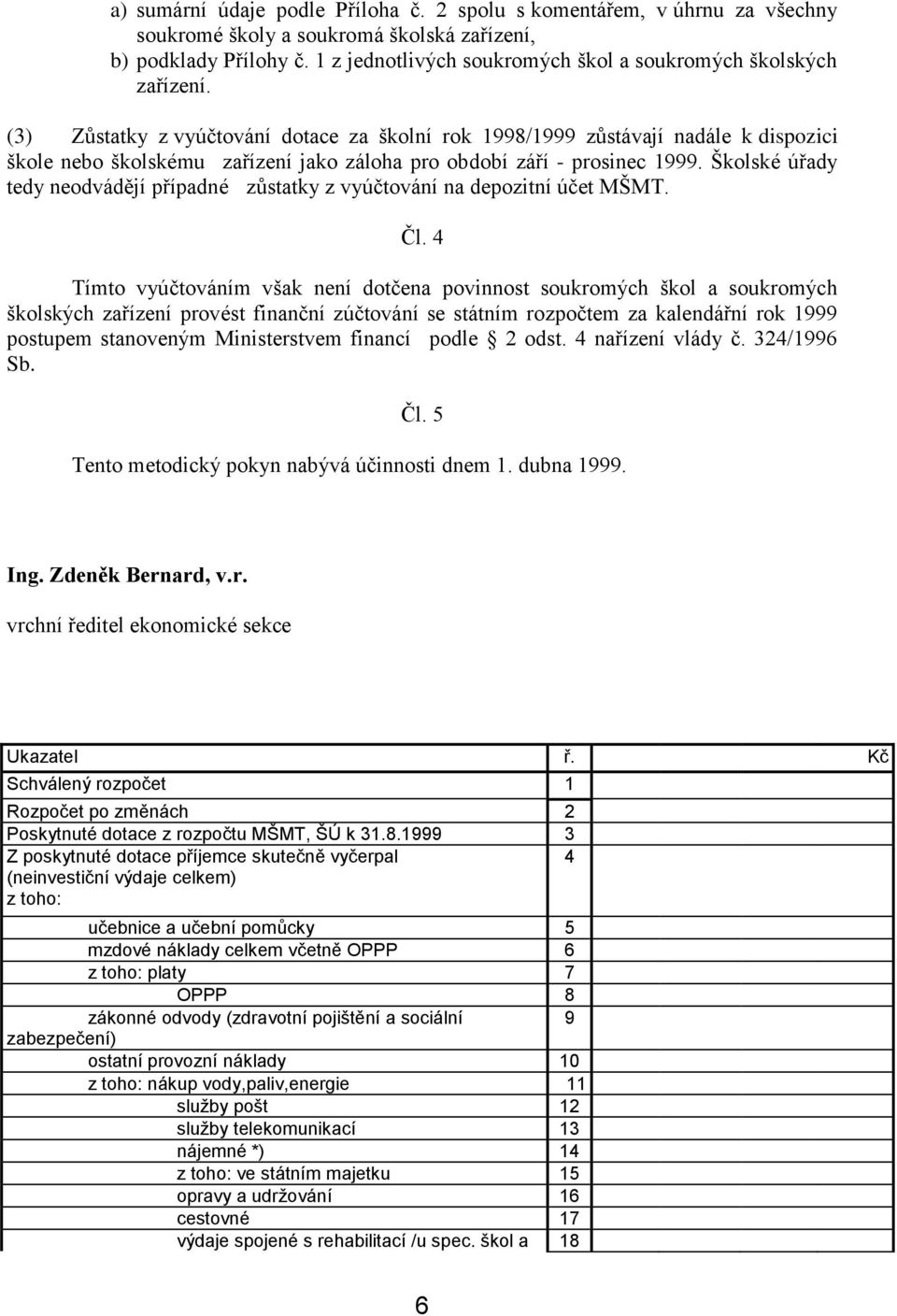 a) sumární údaje podle Příloha č. 2 spolu s komentářem, v úhrnu za všechny soukromé školy a soukromá školská zařízení,
b) podklady Přílohy č. 1 z jednotlivých soukromých škol a soukromých školských zařízení.

(3) Zůstatky z vyúčtování dotace za školní rok 1998/1999 zůstávají nadále k dispozici škole nebo školskému zařízení jako záloha pro období září - prosinec 1999. Školské úřady tedy neodvádějí případné zůstatky z vyúčtování na depozitní účet MŠMT.

Čl. 4

Tímto vyúčtováním však není dotčena povinnost soukromých škol a soukromých školských zařízení provést finanční zúčtování se státním rozpočtem za kalendářní rok 1999 postupem stanoveným Ministerstvem financí podle § 2 odst. 4 nařízení vlády č. 324/1996 Sb.

Čl. 5

Tento metodický pokyn nabývá účinnosti dnem 1. dubna 1999.

Ing. Zdeněk Bernard, v.r.

vrchní ředitel ekonomické sekce

| Ukazatel | ř. | Kč |
|---|---|---|
| Schválený rozpočet | 1 | |
| Rozpočet po změnách | 2 | |
| Poskytnuté dotace z rozpočtu MŠMT, ŠÚ k 31.8.1999 | 3 | |
| Z poskytnuté dotace příjemce skutečně vyčerpal (neinvestiční výdaje celkem) z toho: | 4 | |
| učebnice a učební pomůcky | 5 | |
| mzdové náklady celkem včetně OPPP | 6 | |
| z toho: platy | 7 | |
| OPPP | 8 | |
| zákonné odvody (zdravotní pojištění a sociální zabezpečení) | 9 | |
| ostatní provozní náklady | 10 | |
| z toho: nákup vody,paliv,energie | 11 | |
| služby pošt | 12 | |
| služby telekomunikací | 13 | |
| nájemné *) | 14 | |
| z toho: ve státním majetku | 15 | |
| opravy a udržování | 16 | |
| cestovné | 17 | |
| výdaje spojené s rehabilitací /u spec. škol a | 18 | |

6